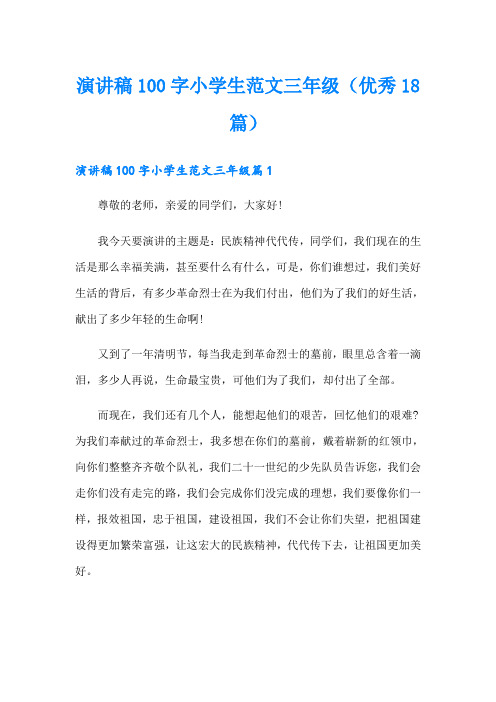 演讲稿100字小学生范文三年级（优秀18篇）

演讲稿100字小学生范文三年级篇1

尊敬的老师，亲爱的同学们，大家好!

我今天要演讲的主题是：民族精神代代传，同学们，我们现在的生活是那么幸福美满，甚至要什么有什么，可是，你们谁想过，我们美好生活的背后，有多少革命烈士在为我们付出，他们为了我们的好生活，献出了多少年轻的生命啊!

又到了一年清明节，每当我走到革命烈士的墓前，眼里总含着一滴泪，多少人再说，生命最宝贵，可他们为了我们，却付出了全部。

而现在，我们还有几个人，能想起他们的艰苦，回忆他们的艰难?为我们奉献过的革命烈士，我多想在你们的墓前，戴着崭新的红领巾，向你们整整齐齐敬个队礼，我们二十一世纪的少先队员告诉您，我们会走你们没有走完的路，我们会完成你们没完成的理想，我们要像你们一样，报效祖国，忠于祖国，建设祖国，我们不会让你们失望，把祖国建设得更加繁荣富强，让这宏大的民族精神，代代传下去，让祖国更加美好。